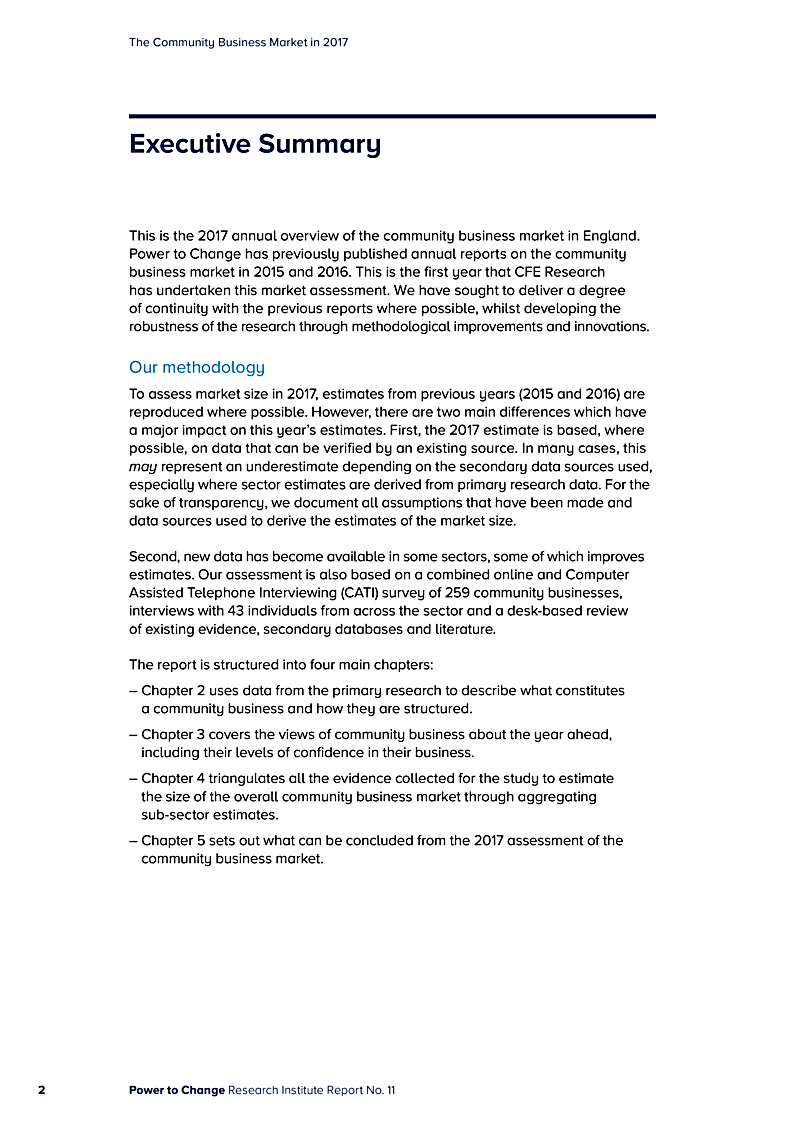 The Community Business Market in 2017

Executive Summary

This is the 2017 annual overview of the community business market in England. Power to Change has previously published annual reports on the community business market in 2015 and 2016. This is the first year that CFE Research has undertaken this market assessment. We have sought to deliver a degree of continuity with the previous reports where possible, whilst developing the robustness of the research through methodological improvements and innovations.

Our methodology

To assess market size in 2017, estimates from previous years (2015 and 2016) are reproduced where possible. However, there are two main differences which have a major impact on this year's estimates. First, the 2017 estimate is based, where possible, on data that can be verified by an existing source. In many cases, this may represent an underestimate depending on the secondary data sources used, especially where sector estimates are derived from primary research data. For the sake of transparency, we document all assumptions that have been made and data sources used to derive the estimates of the market size.

Second, new data has become available in some sectors, some of which improves estimates. Our assessment is also based on a combined online and Computer Assisted Telephone Interviewing (CATI) survey of 259 community businesses, interviews with 43 individuals from across the sector and a desk-based review of existing evidence, secondary databases and literature.

The report is structured into four main chapters:

– Chapter 2 uses data from the primary research to describe what constitutes a community business and how they are structured.

– Chapter 3 covers the views of community business about the year ahead, including their levels of confidence in their business.

– Chapter 4 triangulates all the evidence collected for the study to estimate the size of the overall community business market through aggregating sub-sector estimates.

– Chapter 5 sets out what can be concluded from the 2017 assessment of the community business market.

2 Power to Change Research Institute Report No. 11